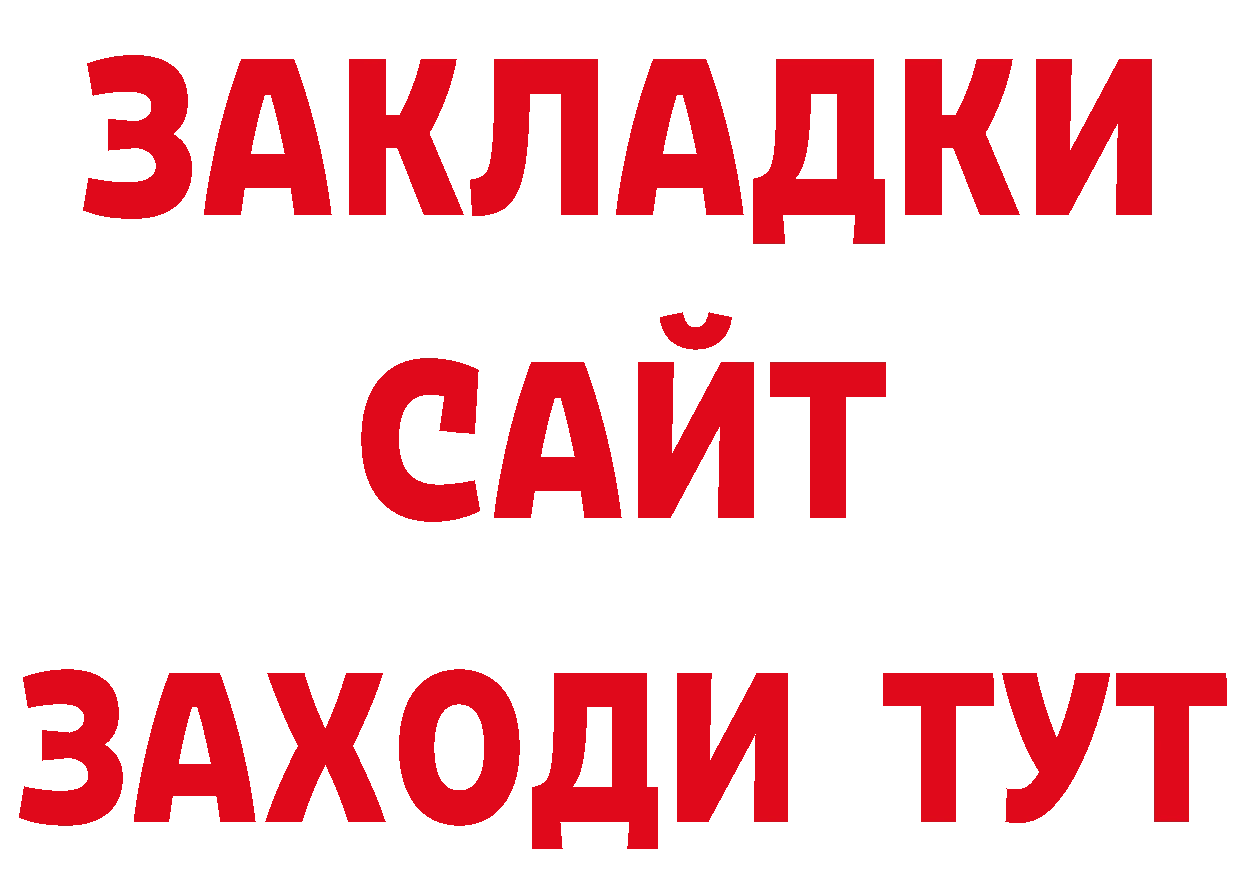 ЗАКЛАДКИ
САЙТ
ЗАХОДИ ТУТ